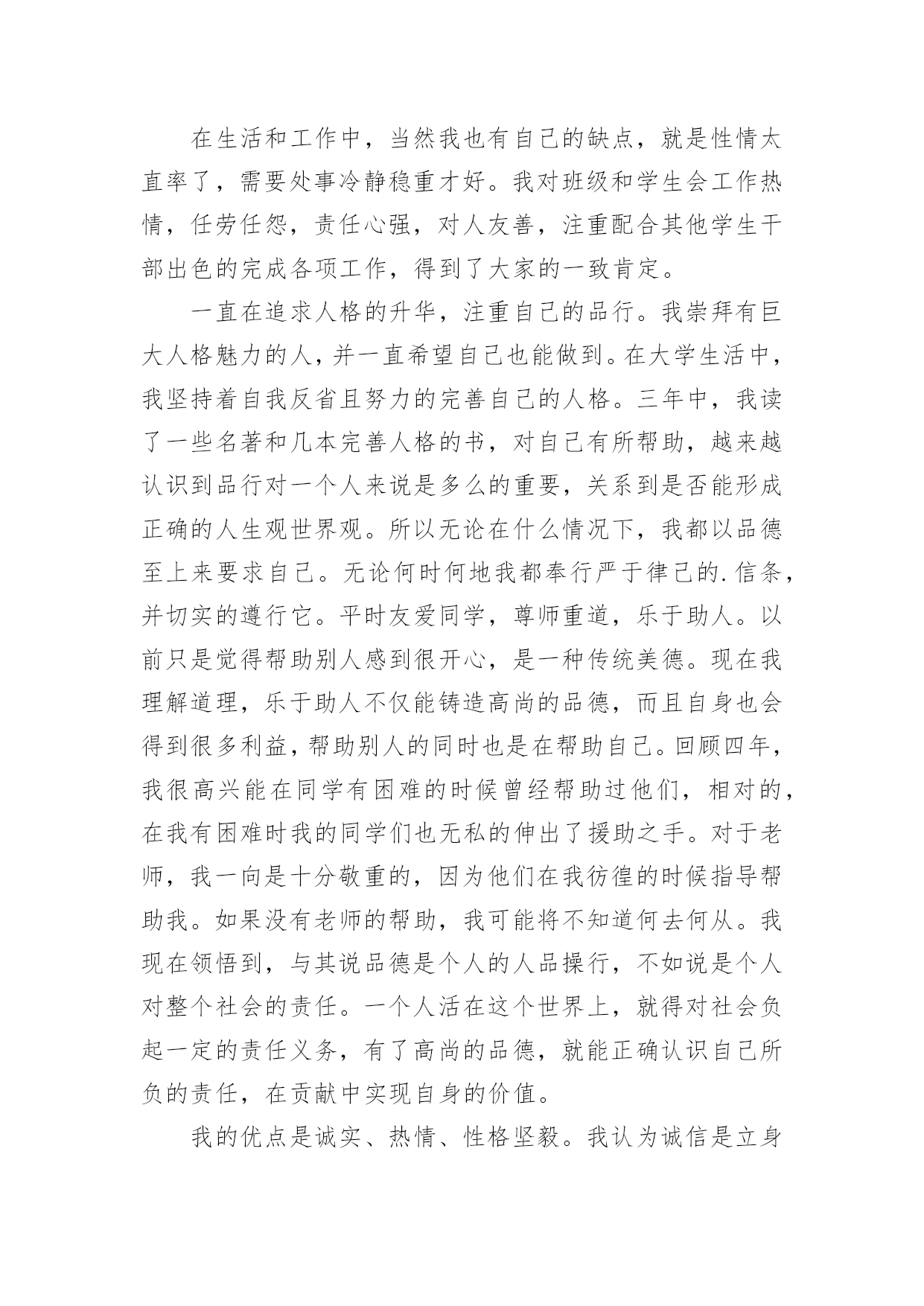 在生活和工作中，当然我也有自己的缺点，就是性情太直率了，需要处事冷静稳重才好。我对班级和学生会工作热情，任劳任怨，责任心强，对人友善，注重配合其他学生干部出色的完成各项工作，得到了大家的一致肯定。

一直在追求人格的升华，注重自己的品行。我崇拜有巨大人格魅力的人，并一直希望自己也能做到。在大学生活中，我坚持着自我反省且努力的完善自己的人格。三年中，我读了一些名著和几本完善人格的书，对自己有所帮助，越来越认识到品行对一个人来说是多么的重要，关系到是否能形成正确的人生观世界观。所以无论在什么情况下，我都以品德至上来要求自己。无论何时何地我都奉行严于律己的.信条，并切实的遵行它。平时友爱同学，尊师重道，乐于助人。以前只是觉得帮助别人感到很开心，是一种传统美德。现在我理解道理，乐于助人不仅能铸造高尚的品德，而且自身也会得到很多利益，帮助别人的同时也是在帮助自己。回顾四年，我很高兴能在同学有困难的时候曾经帮助过他们，相对的，在我有困难时我的同学们也无私的伸出了援助之手。对于老师，我一向是十分敬重的，因为他们在我彷徨的时候指导帮助我。如果没有老师的帮助，我可能将不知道何去何从。我现在领悟到，与其说品德是个人的人品操行，不如说是个人对整个社会的责任。一个人活在这个世界上，就得对社会负起一定的责任义务，有了高尚的品德，就能正确认识自己所负的责任，在贡献中实现自身的价值。

我的优点是诚实、热情、性格坚毅。我认为诚信是立身